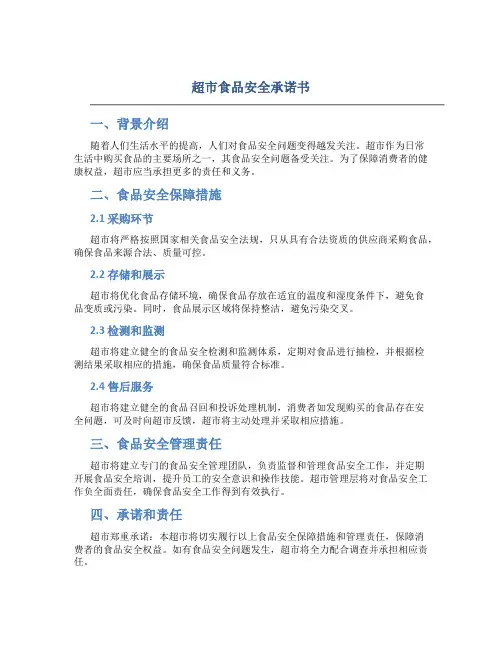 超市食品安全承诺书

一、背景介绍

随着人们生活水平的提高，人们对食品安全问题变得越发关注。超市作为日常生活中购买食品的主要场所之一，其食品安全问题备受关注。为了保障消费者的健康权益，超市应当承担更多的责任和义务。

二、食品安全保障措施

2.1 采购环节

超市将严格按照国家相关食品安全法规，只从具有合法资质的供应商采购食品，确保食品来源合法、质量可控。

2.2 存储和展示

超市将优化食品存储环境，确保食品存放在适宜的温度和湿度条件下，避免食品变质或污染。同时，食品展示区域将保持整洁，避免污染交叉。

2.3 检测和监测

超市将建立健全的食品安全检测和监测体系，定期对食品进行抽检，并根据检测结果采取相应的措施，确保食品质量符合标准。

2.4 售后服务

超市将建立健全的食品召回和投诉处理机制，消费者如发现购买的食品存在安全问题，可及时向超市反馈，超市将主动处理并采取相应措施。

三、食品安全管理责任

超市将建立专门的食品安全管理团队，负责监督和管理食品安全工作，并定期开展食品安全培训，提升员工的安全意识和操作技能。超市管理层将对食品安全工作负全面责任，确保食品安全工作得到有效执行。

四、承诺和责任

超市郑重承诺：本超市将切实履行以上食品安全保障措施和管理责任，保障消费者的食品安全权益。如有食品安全问题发生，超市将全力配合调查并承担相应责任。